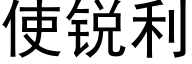 使锐利